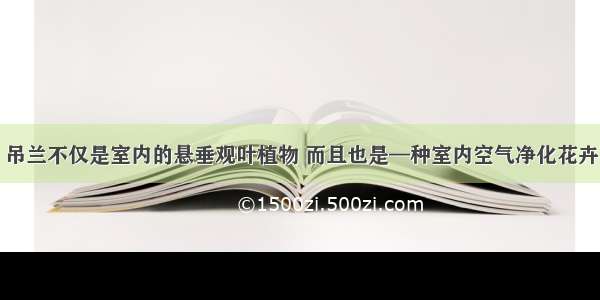 吊兰不仅是室内的悬垂观叶植物 而且也是一种室内空气净化花卉

©1500zi.500zi.com